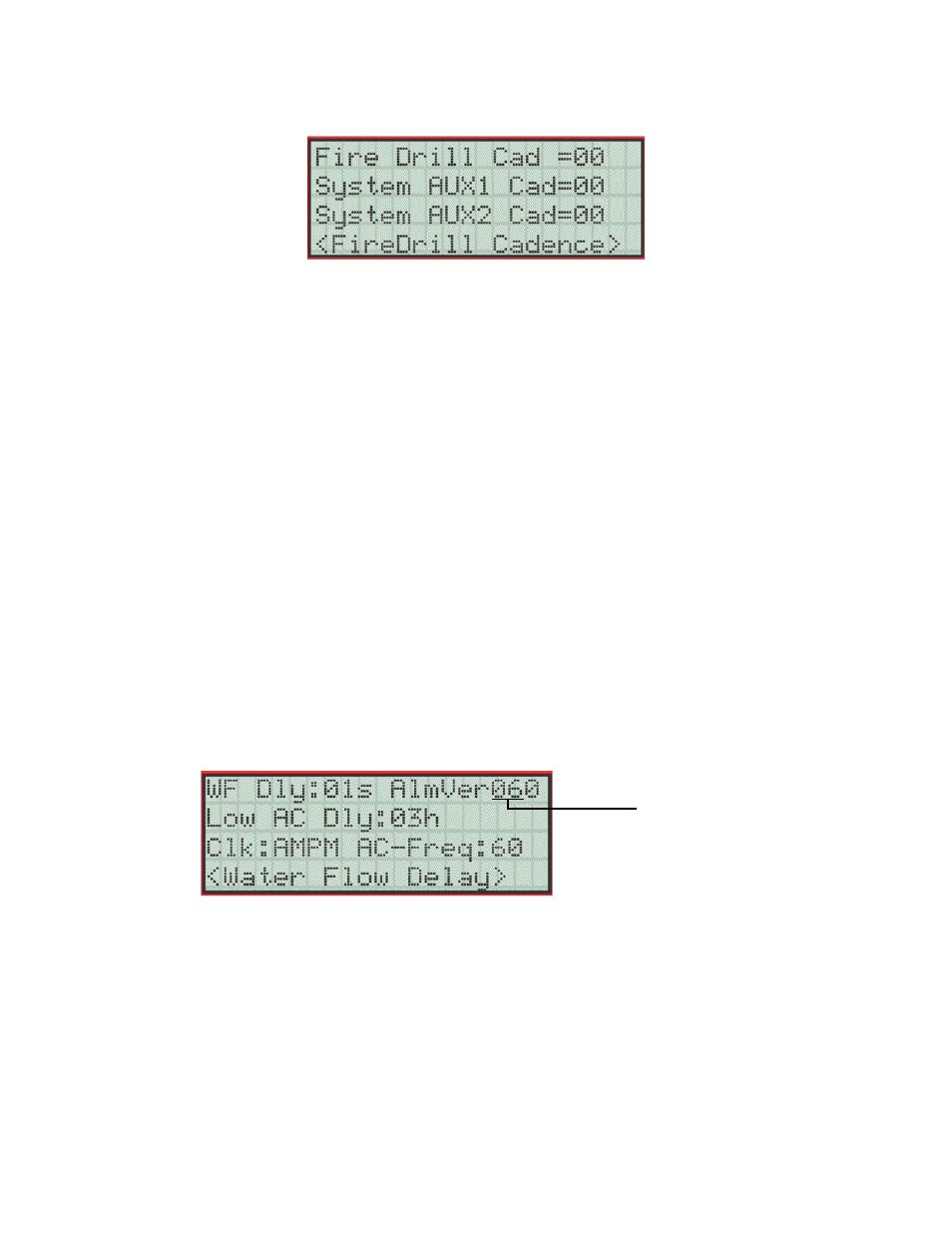 Fire Drill Cad =00
System AUX1 Cad=00
System AUX2 Cad=00
<FireDrill Cadence>

WF Dly:01s AlmVer060
Low AC Dly:03h
Clk:AMPM AC-Freq:60
<Water Flow Delay>